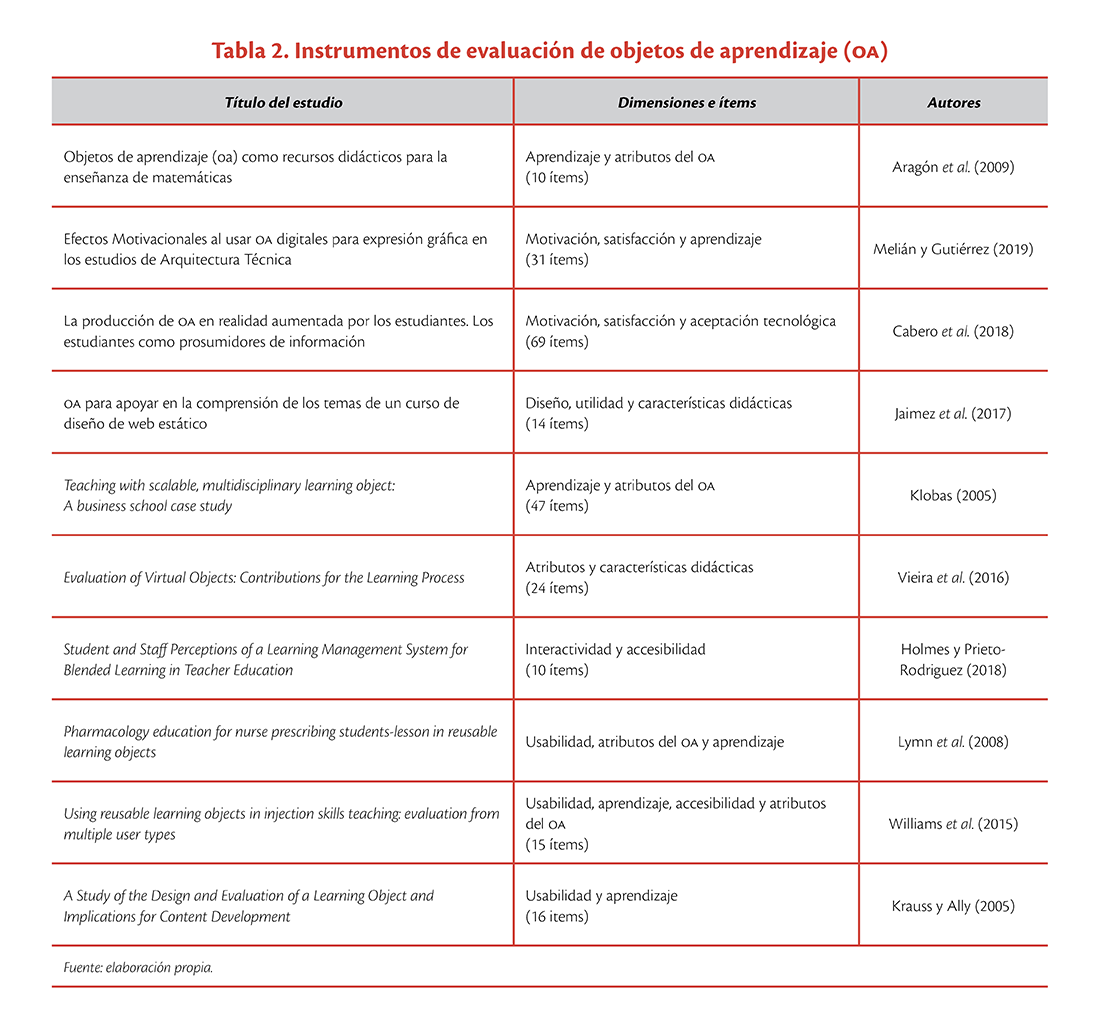 Tabla 2. Instrumentos de evaluación de objetos de aprendizaje (OA)

| Título del estudio | Dimensiones e ítems | Autores |
|---|---|---|
| Objetos de aprendizaje (oa) como recursos didácticos para la enseñanza de matemáticas | Aprendizaje y atributos del OA (10 ítems) | Aragón et al. (2009) |
| Efectos Motivacionales al usar OA digitales para expresión gráfica en los estudios de Arquitectura Técnica | Motivación, satisfacción y aprendizaje (31 ítems) | Melián y Gutiérrez (2019) |
| La producción de OA en realidad aumentada por los estudiantes. Los estudiantes como prosumidores de información | Motivación, satisfacción y aceptación tecnológica (69 ítems) | Cabero et al. (2018) |
| OA para apoyar en la comprensión de los temas de un curso de diseño de web estático | Diseño, utilidad y características didácticas (14 ítems) | Jaimez et al. (2017) |
| Teaching with scalable, multidisciplinary learning object: A business school case study | Aprendizaje y atributos del OA (47 ítems) | Klobas (2005) |
| Evaluation of Virtual Objects: Contributions for the Learning Process | Atributos y características didácticas (24 ítems) | Vieira et al. (2016) |
| Student and Staff Perceptions of a Learning Management System for Blended Learning in Teacher Education | Interactividad y accesibilidad (10 ítems) | Holmes y Prieto-Rodriguez (2018) |
| Pharmacology education for nurse prescribing students-lesson in reusable learning objects | Usabilidad, atributos del OA y aprendizaje | Lymn et al. (2008) |
| Using reusable learning objects in injection skills teaching: evaluation from multiple user types | Usabilidad, aprendizaje, accesibilidad y atributos del OA (15 ítems) | Williams et al. (2015) |
| A Study of the Design and Evaluation of a Learning Object and Implications for Content Development | Usabilidad y aprendizaje (16 ítems) | Krauss y Ally (2005) |

Fuente: elaboración propia.